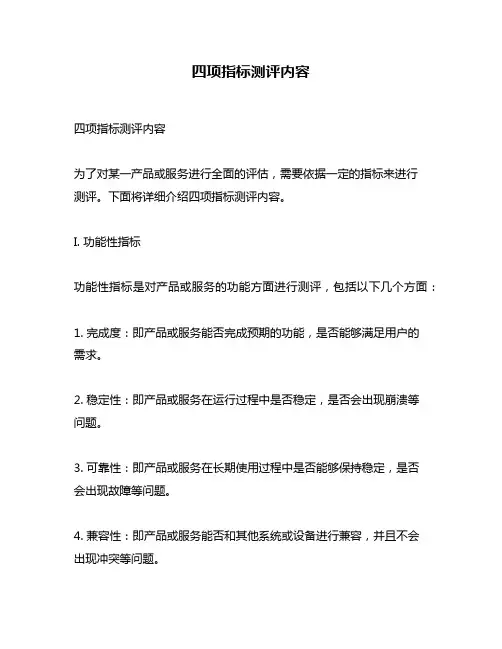 四项指标测评内容

四项指标测评内容

为了对某一产品或服务进行全面的评估，需要依据一定的指标来进行测评。下面将详细介绍四项指标测评内容。

I. 功能性指标

功能性指标是对产品或服务的功能方面进行测评，包括以下几个方面：

1. 完成度：即产品或服务能否完成预期的功能，是否能够满足用户的需求。

2. 稳定性：即产品或服务在运行过程中是否稳定，是否会出现崩溃等问题。

3. 可靠性：即产品或服务在长期使用过程中是否能够保持稳定，是否会出现故障等问题。

4. 兼容性：即产品或服务能否和其他系统或设备进行兼容，并且不会出现冲突等问题。